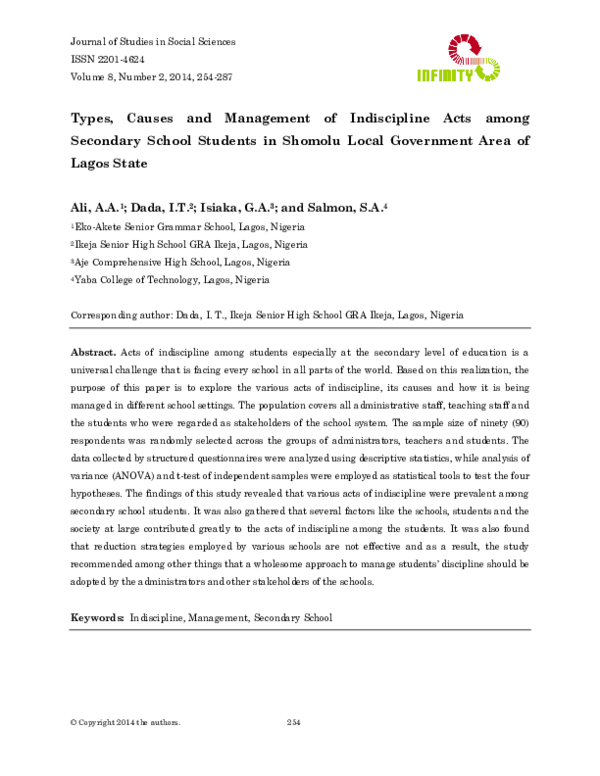 Journal of Studies in Social Sciences
ISSN 2201-4624
Volume 8, Number 2, 2014, 254-287

INFINITY

Types, Causes and Management of Indiscipline Acts among Secondary School Students in Shomolu Local Government Area of Lagos State

Ali, A.A.$^1$; Dada, I.T.$^2$; Isiaka, G.A.$^3$; and Salmon, S.A.$^4$

$^1$Eko-Akete Senior Grammar School, Lagos, Nigeria
$^2$Ikeja Senior High School GRA Ikeja, Lagos, Nigeria
$^3$Aje Comprehensive High School, Lagos, Nigeria
$^4$Yaba College of Technology, Lagos, Nigeria

Corresponding author: Dada, I. T., Ikeja Senior High School GRA Ikeja, Lagos, Nigeria

Abstract. Acts of indiscipline among students especially at the secondary level of education is a universal challenge that is facing every school in all parts of the world. Based on this realization, the purpose of this paper is to explore the various acts of indiscipline, its causes and how it is being managed in different school settings. The population covers all administrative staff, teaching staff and the students who were regarded as stakeholders of the school system. The sample size of ninety (90) respondents was randomly selected across the groups of administrators, teachers and students. The data collected by structured questionnaires were analyzed using descriptive statistics, while analysis of variance (ANOVA) and t-test of independent samples were employed as statistical tools to test the four hypotheses. The findings of this study revealed that various acts of indiscipline were prevalent among secondary school students. It was also gathered that several factors like the schools, students and the society at large contributed greatly to the acts of indiscipline among the students. It was also found that reduction strategies employed by various schools are not effective and as a result, the study recommended among other things that a wholesome approach to manage students' discipline should be adopted by the administrators and other stakeholders of the schools.

Keywords: Indiscipline, Management, Secondary School

© Copyright 2014 the authors.

254